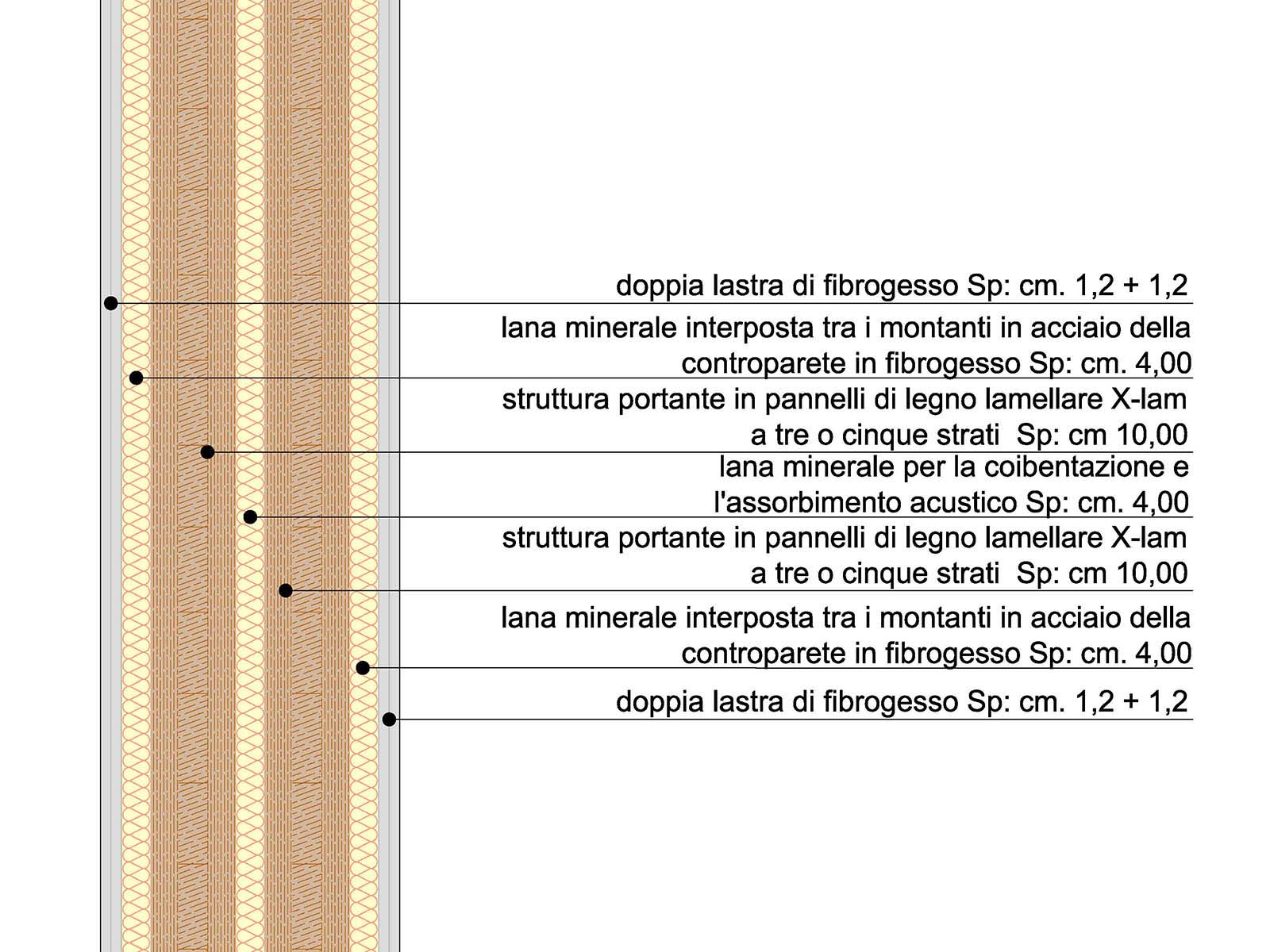 doppia lastra di fibrogesso Sp: cm. 1,2 + 1,2

lana minerale interposta tra i montanti in acciaio della controparete in fibrogesso Sp: cm. 4,00

struttura portante in pannelli di legno lamellare X-lam a tre o cinque strati Sp: cm 10,00

lana minerale per la coibentazione e l'assorbimento acustico Sp: cm. 4,00

struttura portante in pannelli di legno lamellare X-lam a tre o cinque strati Sp: cm 10,00

lana minerale interposta tra i montanti in acciaio della controparete in fibrogesso Sp: cm. 4,00

doppia lastra di fibrogesso Sp: cm. 1,2 + 1,2